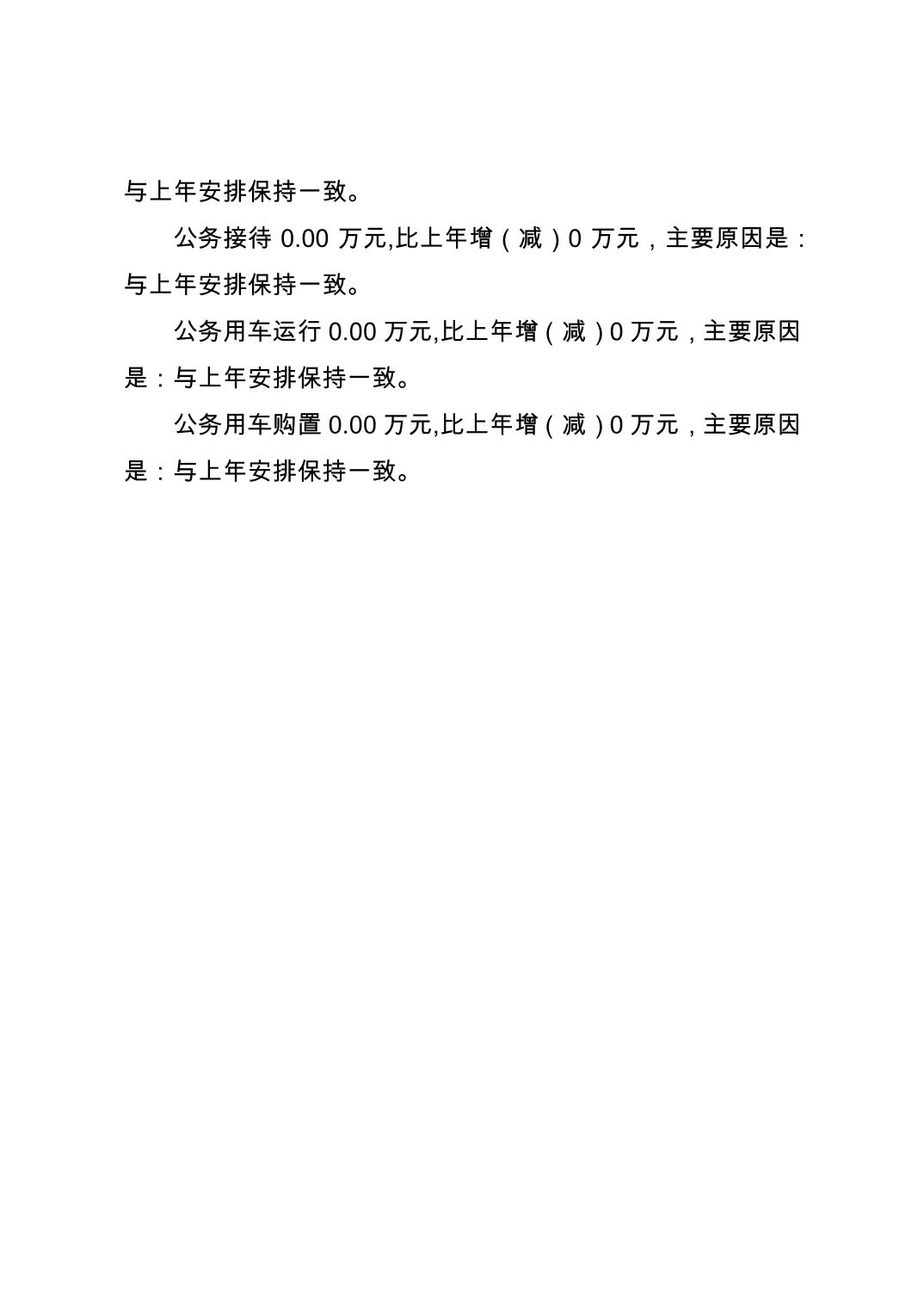 与上年安排保持一致。

公务接待 0.00 万元,比上年增（减）0 万元，主要原因是：与上年安排保持一致。

公务用车运行 0.00 万元,比上年增（减）0 万元，主要原因是：与上年安排保持一致。

公务用车购置 0.00 万元,比上年增（减）0 万元，主要原因是：与上年安排保持一致。